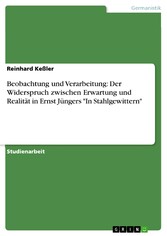 Germanistik

Reinhard Keßler

Beobachtung und Verarbeitung: Der Widerspruch zwischen Erwartung und Realität in Ernst Jüngers "In Stahlgewittern"

Studienarbeit

GRIN